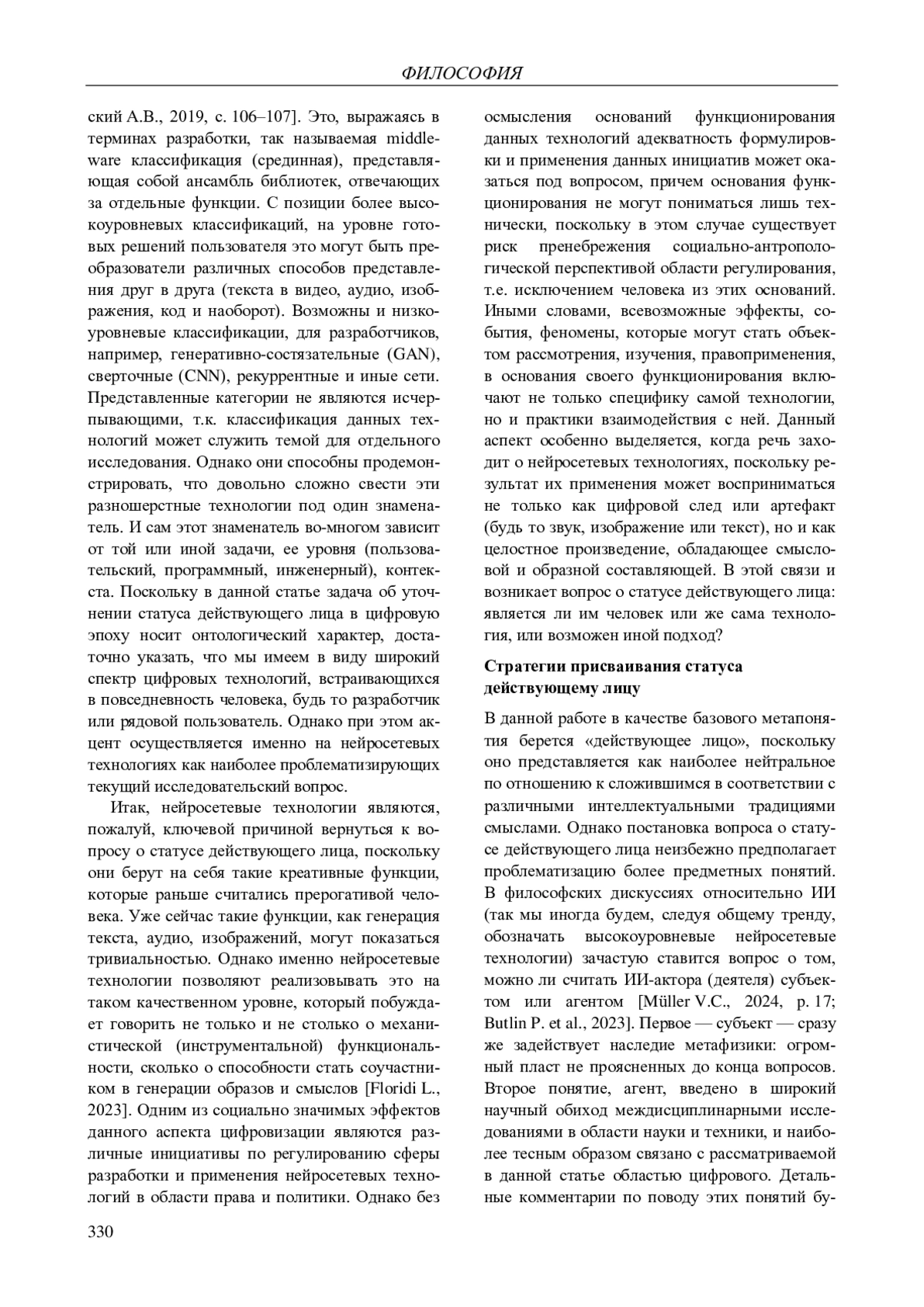 ФИЛОСОФИЯ

ский А.В., 2019, с. 106–107]. Это, выражаясь в терминах разработки, так называемая middleware классификация (срединная), представляющая собой ансамбль библиотек, отвечающих за отдельные функции. С позиции более высокоуровневых классификаций, на уровне готовых решений пользователя это могут быть преобразователи различных способов представления друг в друга (текста в видео, аудио, изображения, код и наоборот). Возможны и низкоуровневые классификации, для разработчиков, например, генеративно-состязательные (GAN), сверточные (CNN), рекуррентные и иные сети. Представленные категории не являются исчерпывающими, т.к. классификация данных технологий может служить темой для отдельного исследования. Однако они способны продемонстрировать, что довольно сложно свести эти разношерстные технологии под один знаменатель. И сам этот знаменатель во-многом зависит от той или иной задачи, ее уровня (пользовательский, программный, инженерный), контекста. Поскольку в данной статье задача об уточнении статуса действующего лица в цифровую эпоху носит онтологический характер, достаточно указать, что мы имеем в виду широкий спектр цифровых технологий, встраивающихся в повседневность человека, будь то разработчик или рядовой пользователь. Однако при этом акцент осуществляется именно на нейросетевых технологиях как наиболее проблематизирующих текущий исследовательский вопрос.

Итак, нейросетевые технологии являются, пожалуй, ключевой причиной вернуться к вопросу о статусе действующего лица, поскольку они берут на себя такие креативные функции, которые раньше считались прерогативой человека. Уже сейчас такие функции, как генерация текста, аудио, изображений, могут показаться тривиальностью. Однако именно нейросетевые технологии позволяют реализовывать это на таком качественном уровне, который побуждает говорить не только и не столько о механистической (инструментальной) функциональности, сколько о способности стать соучастником в генерации образов и смыслов [Floridi L., 2023]. Одним из социально значимых эффектов данного аспекта цифровизации являются различные инициативы по регулированию сферы разработки и применения нейросетевых технологий в области права и политики. Однако без осмысления оснований функционирования данных технологий адекватность формулировки и применения данных инициатив может оказаться под вопросом, причем основания функционирования не могут пониматься лишь технически, поскольку в этом случае существует риск пренебрежения социально-антропологической перспективой области регулирования, т.е. исключением человека из этих оснований. Иными словами, всевозможные эффекты, события, феномены, которые могут стать объектом рассмотрения, изучения, правоприменения, в основания своего функционирования включают не только специфику самой технологии, но и практики взаимодействия с ней. Данный аспект особенно выделяется, когда речь заходит о нейросетевых технологиях, поскольку результат их применения может восприниматься не только как цифровой след или артефакт (будь то звук, изображение или текст), но и как целостное произведение, обладающее смысловой и образной составляющей. В этой связи и возникает вопрос о статусе действующего лица: является ли им человек или же сама технология, или возможен иной подход?

Стратегии присваивания статуса действующему лицу

В данной работе в качестве базового метапонятия берется «действующее лицо», поскольку оно представляется как наиболее нейтральное по отношению к сложившимся в соответствии с различными интеллектуальными традициями смыслами. Однако постановка вопроса о статусе действующего лица неизбежно предполагает проблематизацию более предметных понятий. В философских дискуссиях относительно ИИ (так мы иногда будем, следуя общему тренду, обозначать высокоуровневые нейросетевые технологии) зачастую ставится вопрос о том, можно ли считать ИИ-актора (деятеля) субъектом или агентом [Müller V.C., 2024, p. 17; Butlin P. et al., 2023]. Первое — субъект — сразу же задействует наследие метафизики: огромный пласт не проясненных до конца вопросов. Второе понятие, агент, введено в широкий научный обиход междисциплинарными исследованиями в области науки и техники, и наиболее тесным образом связано с рассматриваемой в данной статье областью цифрового. Детальные комментарии по поводу этих понятий бу-

330